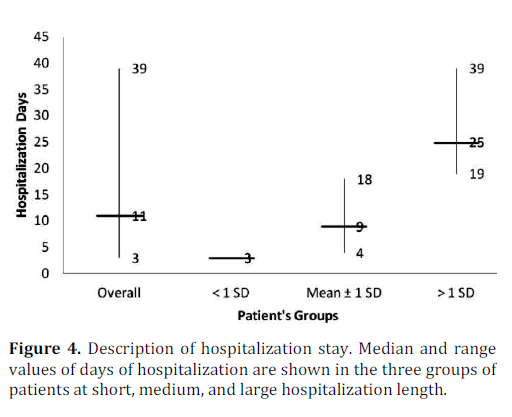 45
40
35
30
25
20
15
10
5
0

Hospitalization Days

39
11
3

3

18
9
4

39
25
19

Overall
< 1 SD
Mean ± 1 SD
> 1 SD

Patient's Groups

**Figure 4.** Description of hospitalization stay. Median and range values of days of hospitalization are shown in the three groups of patients at short, medium, and large hospitalization length.